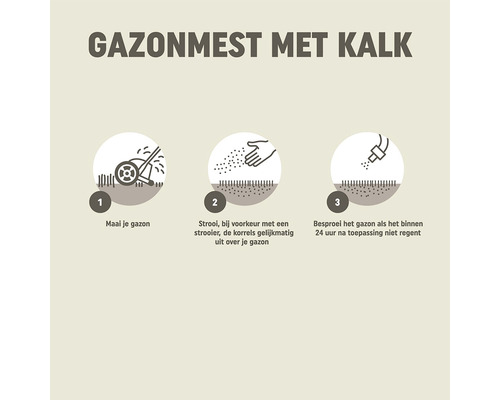 GAZONMEST MET KALK

1
Maai je gazon

2
Strooi, bij voorkeur met een strooier, de korrels gelijkmatig uit over je gazon

3
Besproei het gazon als het binnen 24 uur na toepassing niet regent